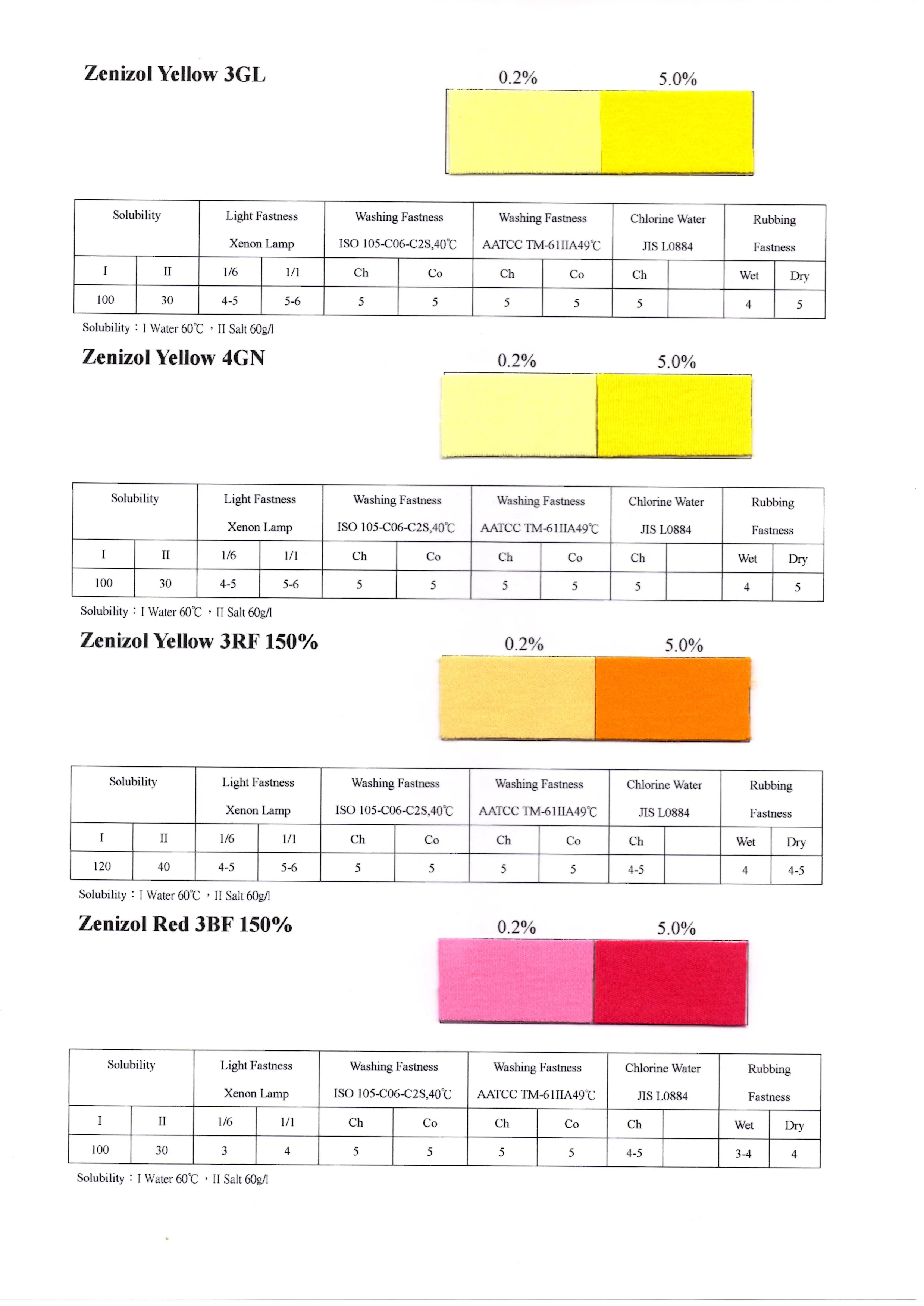 Zenizol Yellow 3GL

0.2% 5.0%

| Solubility | | Light Fastness Xenon Lamp | | Washing Fastness ISO 105-C06-C2S,40℃ | | Washing Fastness AATCC TM-61IIA49℃ | | Chlorine Water JIS L0884 | | Rubbing Fastness | |
|---|---|---|---|---|---|---|---|---|---|---|---|
| I | II | 1/6 | 1/1 | Ch | Co | Ch | Co | Ch | | Wet | Dry |
| 100 | 30 | 4-5 | 5-6 | 5 | 5 | 5 | 5 | 5 | | 4 | 5 |

Solubility : I Water 60℃ , II Salt 60g/l

Zenizol Yellow 4GN

0.2% 5.0%

| Solubility | | Light Fastness Xenon Lamp | | Washing Fastness ISO 105-C06-C2S,40℃ | | Washing Fastness AATCC TM-61IIA49℃ | | Chlorine Water JIS L0884 | | Rubbing Fastness | |
|---|---|---|---|---|---|---|---|---|---|---|---|
| I | II | 1/6 | 1/1 | Ch | Co | Ch | Co | Ch | | Wet | Dry |
| 100 | 30 | 4-5 | 5-6 | 5 | 5 | 5 | 5 | 5 | | 4 | 5 |

Solubility : I Water 60℃ , II Salt 60g/l

Zenizol Yellow 3RF 150%

0.2% 5.0%

| Solubility | | Light Fastness Xenon Lamp | | Washing Fastness ISO 105-C06-C2S,40℃ | | Washing Fastness AATCC TM-61IIA49℃ | | Chlorine Water JIS L0884 | | Rubbing Fastness | |
|---|---|---|---|---|---|---|---|---|---|---|---|
| I | II | 1/6 | 1/1 | Ch | Co | Ch | Co | Ch | | Wet | Dry |
| 120 | 40 | 4-5 | 5-6 | 5 | 5 | 5 | 5 | 4-5 | | 4 | 4-5 |

Solubility : I Water 60℃ , II Salt 60g/l

Zenizol Red 3BF 150%

0.2% 5.0%

| Solubility | | Light Fastness Xenon Lamp | | Washing Fastness ISO 105-C06-C2S,40℃ | | Washing Fastness AATCC TM-61IIA49℃ | | Chlorine Water JIS L0884 | | Rubbing Fastness | |
|---|---|---|---|---|---|---|---|---|---|---|---|
| I | II | 1/6 | 1/1 | Ch | Co | Ch | Co | Ch | | Wet | Dry |
| 100 | 30 | 3 | 4 | 5 | 5 | 5 | 5 | 4-5 | | 3-4 | 4 |

Solubility : I Water 60℃ , II Salt 60g/l